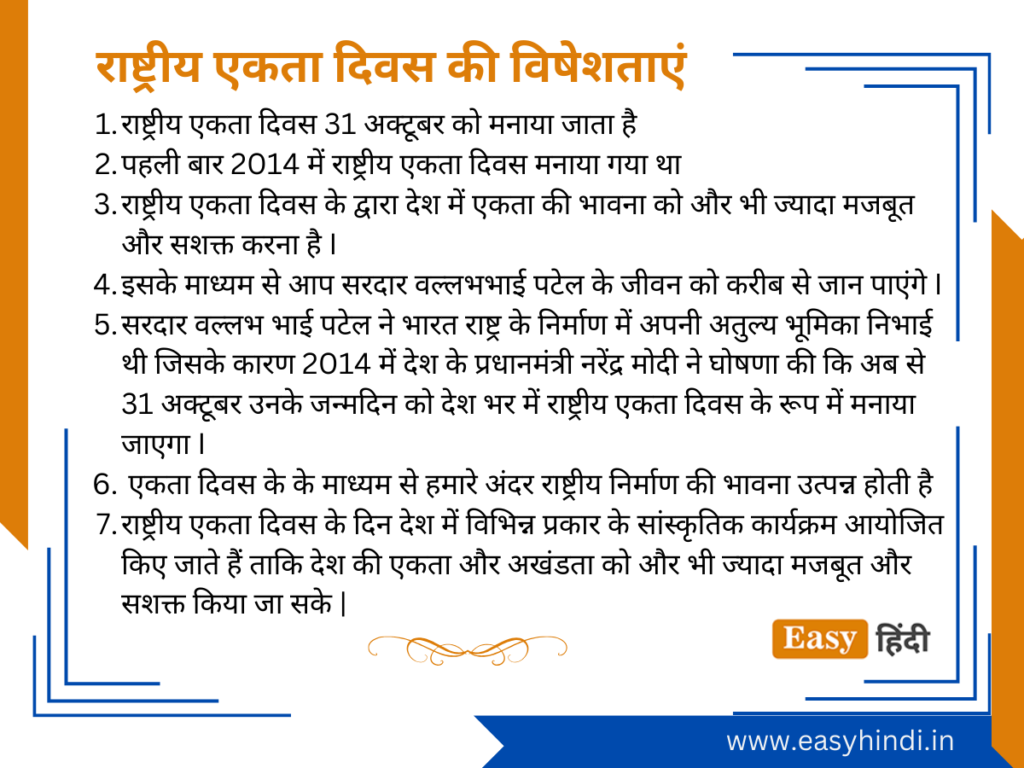 राष्ट्रीय एकता दिवस की विषेशताएं

1. राष्ट्रीय एकता दिवस 31 अक्टूबर को मनाया जाता है
2. पहली बार 2014 में राष्ट्रीय एकता दिवस मनाया गया था
3. राष्ट्रीय एकता दिवस के द्वारा देश में एकता की भावना को और भी ज्यादा मजबूत और सशक्त करना है।
4. इसके माध्यम से आप सरदार वल्लभभाई पटेल के जीवन को करीब से जान पाएंगे।
5. सरदार वल्लभ भाई पटेल ने भारत राष्ट्र के निर्माण में अपनी अतुल्य भूमिका निभाई थी जिसके कारण 2014 में देश के प्रधानमंत्री नरेंद्र मोदी ने घोषणा की कि अब से 31 अक्टूबर उनके जन्मदिन को देश भर में राष्ट्रीय एकता दिवस के रूप में मनाया जाएगा।
6. एकता दिवस के के माध्यम से हमारे अंदर राष्ट्रीय निर्माण की भावना उत्पन्न होती है
7. राष्ट्रीय एकता दिवस के दिन देश में विभिन्न प्रकार के सांस्कृतिक कार्यक्रम आयोजित किए जाते हैं ताकि देश की एकता और अखंडता को और भी ज्यादा मजबूत और सशक्त किया जा सके।

Easy हिंदी

www.easyhindi.in